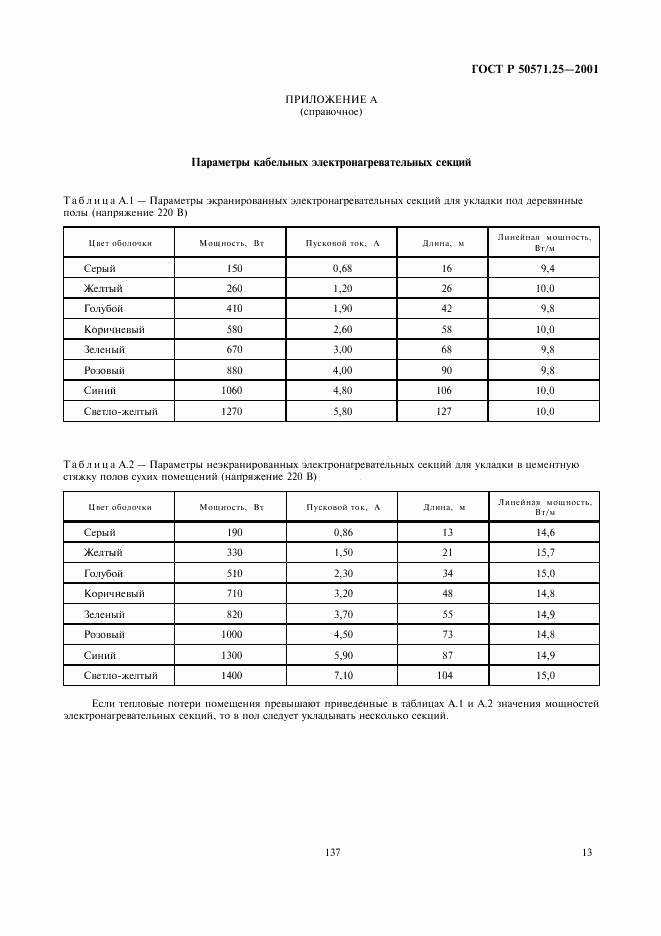 ГОСТ Р 50571.25—2001

ПРИЛОЖЕНИЕ А
(справочное)

Параметры кабельных электронагревательных секций

Таблица А.1 — Параметры экранированных электронагревательных секций для укладки под деревянные полы (напряжение 220 В)

| Цвет оболочки | Мощность, Вт | Пусковой ток, А | Длина, м | Линейная мощность, Вт/м |
|---|---|---|---|---|
| Серый | 150 | 0,68 | 16 | 9,4 |
| Желтый | 260 | 1,20 | 26 | 10,0 |
| Голубой | 410 | 1,90 | 42 | 9,8 |
| Коричневый | 580 | 2,60 | 58 | 10,0 |
| Зеленый | 670 | 3,00 | 68 | 9,8 |
| Розовый | 880 | 4,00 | 90 | 9,8 |
| Синий | 1060 | 4,80 | 106 | 10,0 |
| Светло-желтый | 1270 | 5,80 | 127 | 10,0 |

Таблица А.2 — Параметры неэкранированных электронагревательных секций для укладки в цементную стяжку полов сухих помещений (напряжение 220 В)

| Цвет оболочки | Мощность, Вт | Пусковой ток, А | Длина, м | Линейная мощность, Вт/м |
|---|---|---|---|---|
| Серый | 190 | 0,86 | 13 | 14,6 |
| Желтый | 330 | 1,50 | 21 | 15,7 |
| Голубой | 510 | 2,30 | 34 | 15,0 |
| Коричневый | 710 | 3,20 | 48 | 14,8 |
| Зеленый | 820 | 3,70 | 55 | 14,9 |
| Розовый | 1000 | 4,50 | 73 | 14,8 |
| Синий | 1300 | 5,90 | 87 | 14,9 |
| Светло-желтый | 1400 | 7,10 | 104 | 15,0 |

Если тепловые потери помещения превышают приведенные в таблицах А.1 и А.2 значения мощностей электронагревательных секций, то в пол следует укладывать несколько секций.

137

13